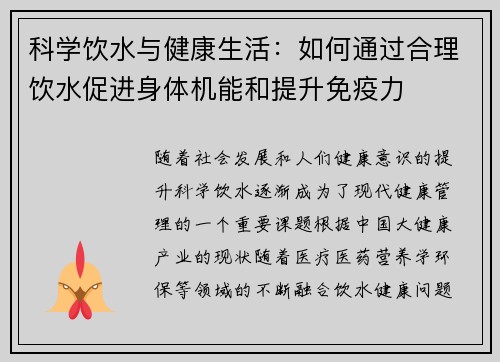 科学饮水与健康生活：如何通过合理饮水促进身体机能和提升免疫力

随着社会发展和人们健康意识的提升科学饮水逐渐成为了现代健康管理的一个重要课题根据中国大健康产业的现状随着医疗医药营养学环保等领域的不断融合饮水健康问题